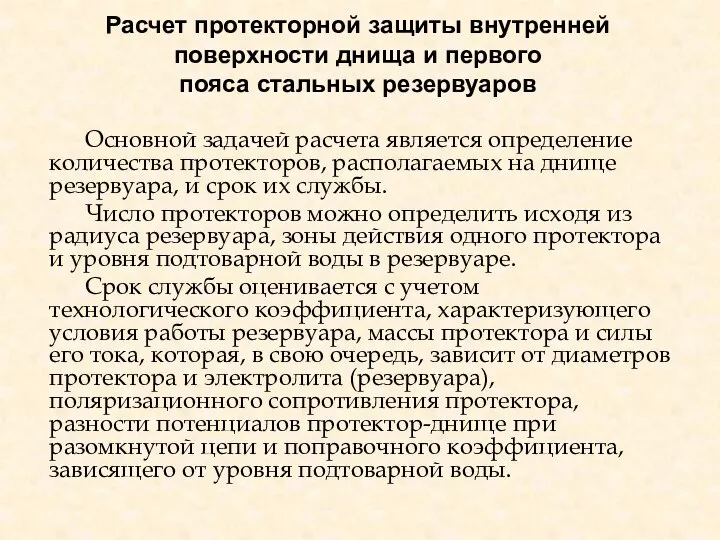 Расчет протекторной защиты внутренней поверхности днища и первого пояса стальных резервуаров

Основной задачей расчета является определение количества протекторов, располагаемых на днище резервуара, и срок их службы.

Число протекторов можно определить исходя из радиуса резервуара, зоны действия одного протектора и уровня подтоварной воды в резервуаре.

Срок службы оценивается с учетом технологического коэффициента, характеризующего условия работы резервуара, массы протектора и силы его тока, которая, в свою очередь, зависит от диаметров протектора и электролита (резервуара), поляризационного сопротивления протектора, разности потенциалов протектор-днище при разомкнутой цепи и поправочного коэффициента, зависящего от уровня подтоварной воды.